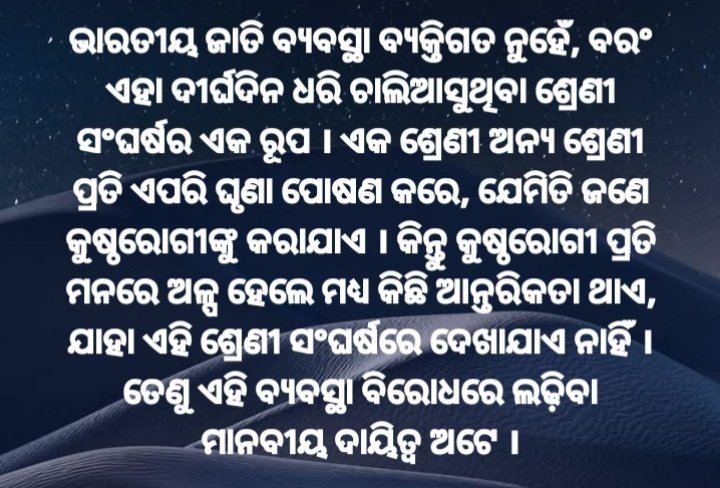 ଭାରତୀୟ ଜାତି ବ୍ୟବସ୍ଥା ବ୍ୟକ୍ତିଗତ ନୁହେଁ, ବରଂ ଏହା ଦୀର୍ଘଦିନ ଧରି ଚାଲିଆସୁଥିବା ଶ୍ରେଣୀ ସଂଘର୍ଷର ଏକ ରୂପ । ଏକ ଶ୍ରେଣୀ ଅନ୍ୟ ଶ୍ରେଣୀ ପ୍ରତି ଏପରି ଘୃଣା ପୋଷଣ କରେ, ଯେମିତି ଜଣେ କୁଷ୍ଠରୋଗୀଙ୍କୁ କରାଯାଏ । କିନ୍ତୁ କୁଷ୍ଠରୋଗୀ ପ୍ରତି ମନରେ ଅଳ୍ପ ହେଲେ ମଧ୍ୟ କିଛି ଆନ୍ତରିକତା ଥାଏ, ଯାହା ଏହି ଶ୍ରେଣୀ ସଂଘର୍ଷରେ ଦେଖାଯାଏ ନାହିଁ । ତେଣୁ ଏହି ବ୍ୟବସ୍ଥା ବିରୋଧରେ ଲଢ଼ିବା ମାନବୀୟ ଦାୟିତ୍ୱ ଅଟେ ।